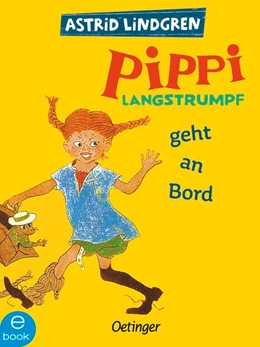 ASTRID LINDGREN

PIPPI
LANGSTRUMPF

geht an Bord

Oetinger

e book